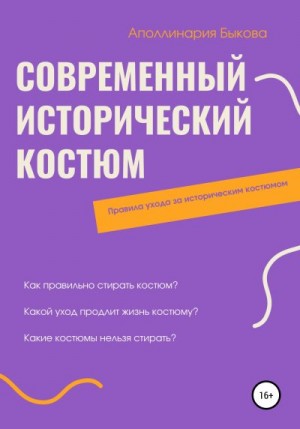 Аполлинария Быкова

СОВРЕМЕННЫЙ ИСТОРИЧЕСКИЙ КОСТЮМ

Правила ухода за историческим костюмом

Как правильно стирать костюм?

Какой уход продлит жизнь костюму?

Какие костюмы нельзя стирать?

16+